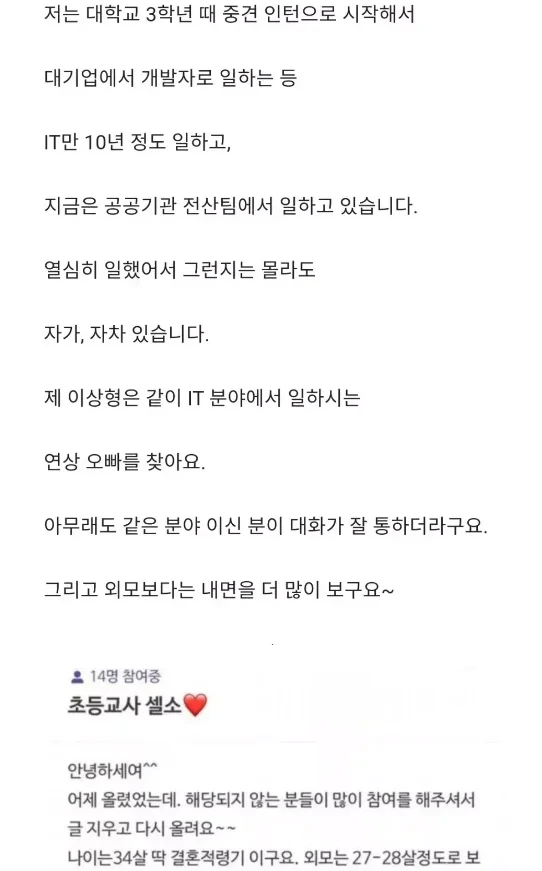 저는 대학교 3학년 때 중견 인턴으로 시작해서

대기업에서 개발자로 일하는 등

IT만 10년 정도 일하고,

지금은 공공기관 전산팀에서 일하고 있습니다.

열심히 일했어서 그런지는 몰라도

자가, 자차 있습니다.

제 이상형은 같이 IT 분야에서 일하시는

연상 오빠를 찾아요.

아무래도 같은 분야 이신 분이 대화가 잘 통하더라구요.

그리고 외모보다는 내면을 더 많이 보구요~

14명 참여중

초등교사 셀소❤️

안녕하세여^^
어제 올렸었는데. 해당되지 않는 분들이 많이 참여를 해주셔서 글 지우고 다시 올려요~~
나이는34살 딱 결혼적령기 이구요. 외모는 27-28살정도로 보